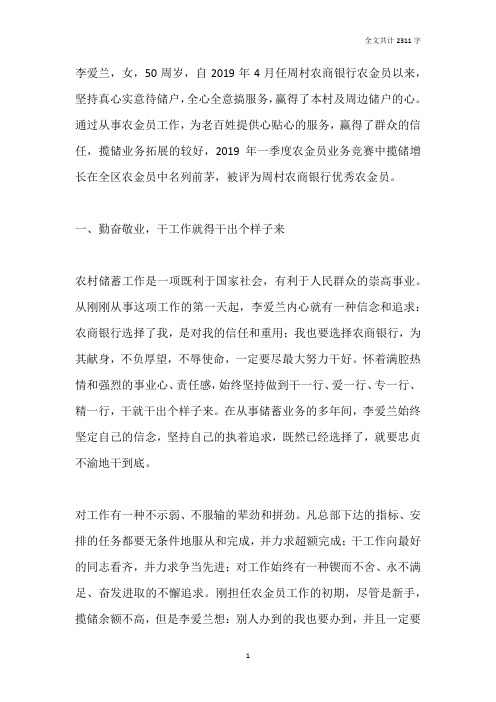 全文共计 2311 字

李爱兰，女，50 周岁，自 2019 年 4 月任周村农商银行农金员以来，坚持真心实意待储户，全心全意搞服务，赢得了本村及周边储户的心。通过从事农金员工作，为老百姓提供心贴心的服务，赢得了群众的信任，揽储业务拓展的较好，2019 年一季度农金员业务竞赛中揽储增长在全区农金员中名列前茅，被评为周村农商银行优秀农金员。

一、勤奋敬业，干工作就得干出个样子来

农村储蓄工作是一项既利于国家社会，有利于人民群众的崇高事业。从刚刚从事这项工作的第一天起，李爱兰内心就有一种信念和追求：农商银行选择了我，是对我的信任和重用；我也要选择农商银行，为其献身，不负厚望，不辱使命，一定要尽最大努力干好。怀着满腔热情和强烈的事业心、责任感，始终坚持做到干一行、爱一行、专一行、精一行，干就干出个样子来。在从事储蓄业务的多年间，李爱兰始终坚定自己的信念，坚持自己的执着追求，既然已经选择了，就要忠贞不渝地干到底。

对工作有一种不示弱、不服输的犟劲和拼劲。凡总部下达的指标、安排的任务都要无条件地服从和完成，并力求超额完成；干工作向最好的同志看齐，并力求争当先进；对工作始终有一种锲而不舍、永不满足、奋发进取的不懈追求。刚担任农金员工作的初期，尽管是新手，揽储余额不高，但是李爱兰想：别人办到的我也要办到，并且一定要

1